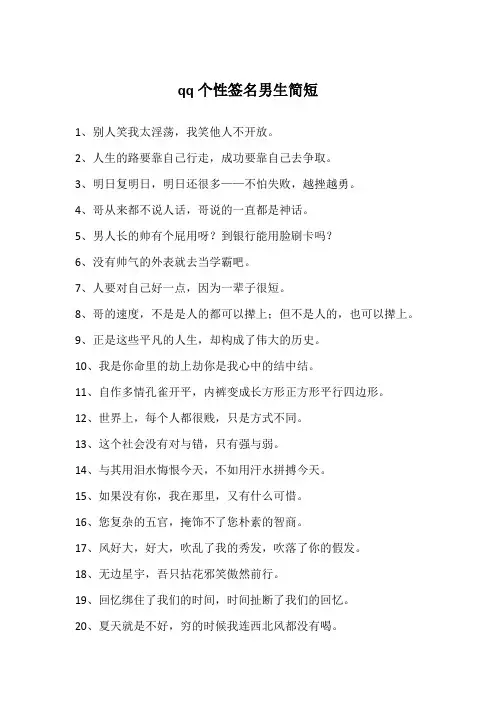 qq 个性签名男生简短

1、别人笑我太淫荡，我笑他人不开放。

2、人生的路要靠自己行走，成功要靠自己去争取。

3、明日复明日，明日还很多——不怕失败，越挫越勇。

4、哥从来都不说人话，哥说的一直都是神话。

5、男人长的帅有个屁用呀？到银行能用脸刷卡吗？

6、没有帅气的外表就去当学霸吧。

7、人要对自己好一点，因为一辈子很短。

8、哥的速度，不是是人的都可以撵上；但不是人的，也可以撵上。

9、正是这些平凡的人生，却构成了伟大的历史。

10、我是你命里的劫上劫你是我心中的结中结。

11、自作多情孔雀开平，内裤变成长方形正方形平行四边形。

12、世界上，每个人都很贱，只是方式不同。

13、这个社会没有对与错，只有强与弱。

14、与其用泪水悔恨今天，不如用汗水拼搏今天。

15、如果没有你，我在那里，又有什么可惜。

16、您复杂的五官，掩饰不了您朴素的智商。

17、风好大，好大，吹乱了我的秀发，吹落了你的假发。

18、无边星宇，吾只拈花邪笑傲然前行。

19、回忆绑住了我们的时间，时间扯断了我们的回忆。

20、夏天就是不好，穷的时候我连西北风都没有喝。